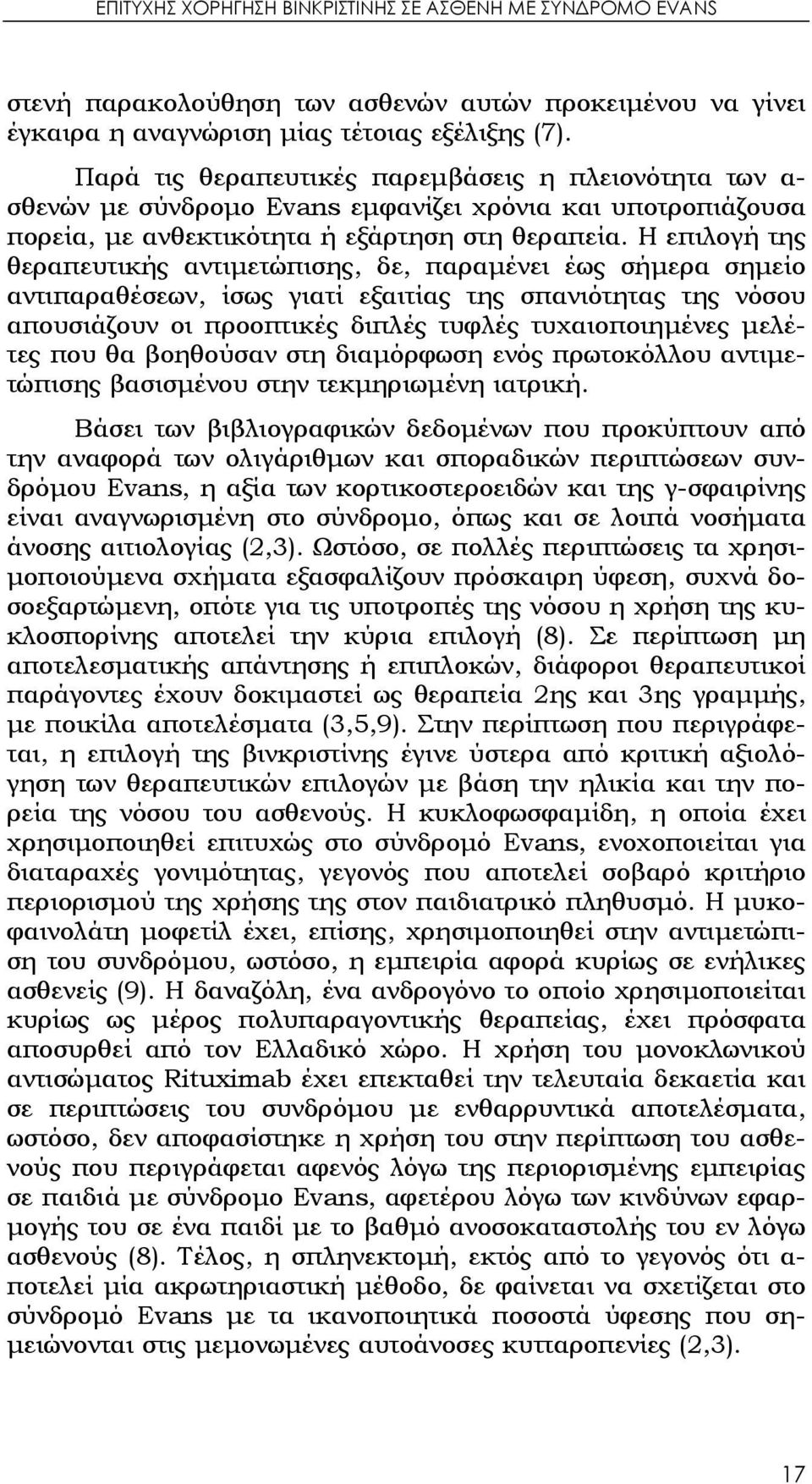 ΕΠΙΤΥΧΗΣ ΧΟΡΗΓΗΣΗ ΒΙΝΚΡΙΣΤΙΝΗΣ ΣΕ ΑΣΘΕΝΗ ΜΕ ΣΥΝΔΡΟΜΟ EVANS

στενή παρακολούθηση των ασθενών αυτών προκειμένου να γίνει έγκαιρα η αναγνώριση μίας τέτοιας εξέλιξης (7).

Παρά τις θεραπευτικές παρεμβάσεις η πλειονότητα των ασθενών με σύνδρομο Evans εμφανίζει χρόνια και υποτροπιάζουσα πορεία, με ανθεκτικότητα ή εξάρτηση στη θεραπεία. Η επιλογή της θεραπευτικής αντιμετώπισης, δε, παραμένει έως σήμερα σημείο αντιπαραθέσεων, ίσως γιατί εξαιτίας της σπανιότητας της νόσου απουσιάζουν οι προοπτικές διπλές τυφλές τυχαιοποιημένες μελέτες που θα βοηθούσαν στη διαμόρφωση ενός πρωτοκόλλου αντιμετώπισης βασισμένου στην τεκμηριωμένη ιατρική.

Βάσει των βιβλιογραφικών δεδομένων που προκύπτουν από την αναφορά των ολιγάριθμων και σποραδικών περιπτώσεων συνδρόμου Evans, η αξία των κορτικοστεροειδών και της γ-σφαιρίνης είναι αναγνωρισμένη στο σύνδρομο, όπως και σε λοιπά νοσήματα άνοσης αιτιολογίας (2,3). Ωστόσο, σε πολλές περιπτώσεις τα χρησιμοποιούμενα σχήματα εξασφαλίζουν πρόσκαιρη ύφεση, συχνά δοσοεξαρτώμενη, οπότε για τις υποτροπές της νόσου η χρήση της κυκλοσπορίνης αποτελεί την κύρια επιλογή (8). Σε περίπτωση μη αποτελεσματικής απάντησης ή επιπλοκών, διάφοροι θεραπευτικοί παράγοντες έχουν δοκιμαστεί ως θεραπεία 2ης και 3ης γραμμής, με ποικίλα αποτελέσματα (3,5,9). Στην περίπτωση που περιγράφεται, η επιλογή της βινκριστίνης έγινε ύστερα από κριτική αξιολόγηση των θεραπευτικών επιλογών με βάση την ηλικία και την πορεία της νόσου του ασθενούς. Η κυκλοφωσφαμίδη, η οποία έχει χρησιμοποιηθεί επιτυχώς στο σύνδρομό Evans, ενοχοποιείται για διαταραχές γονιμότητας, γεγονός που αποτελεί σοβαρό κριτήριο περιορισμού της χρήσης της στον παιδιατρικό πληθυσμό. Η μυκοφαινολάτη μοφετίλ έχει, επίσης, χρησιμοποιηθεί στην αντιμετώπιση του συνδρόμου, ωστόσο, η εμπειρία αφορά κυρίως σε ενήλικες ασθενείς (9). Η δαναζόλη, ένα ανδρογόνο το οποίο χρησιμοποιείται κυρίως ως μέρος πολυπαραγοντικής θεραπείας, έχει πρόσφατα αποσυρθεί από τον Ελλαδικό χώρο. Η χρήση του μονοκλωνικού αντισώματος Rituximab έχει επεκταθεί την τελευταία δεκαετία και σε περιπτώσεις του συνδρόμου με ενθαρρυντικά αποτελέσματα, ωστόσο, δεν αποφασίστηκε η χρήση του στην περίπτωση του ασθενούς που περιγράφεται αφενός λόγω της περιορισμένης εμπειρίας σε παιδιά με σύνδρομο Evans, αφετέρου λόγω των κινδύνων εφαρμογής του σε ένα παιδί με το βαθμό ανοσοκαταστολής του εν λόγω ασθενούς (8). Τέλος, η σπληνεκτομή, εκτός από το γεγονός ότι αποτελεί μία ακρωτηριαστική μέθοδο, δε φαίνεται να σχετίζεται στο σύνδρομό Evans με τα ικανοποιητικά ποσοστά ύφεσης που σημειώνονται στις μεμονωμένες αυτοάνοσες κυτταροπενίες (2,3).

17